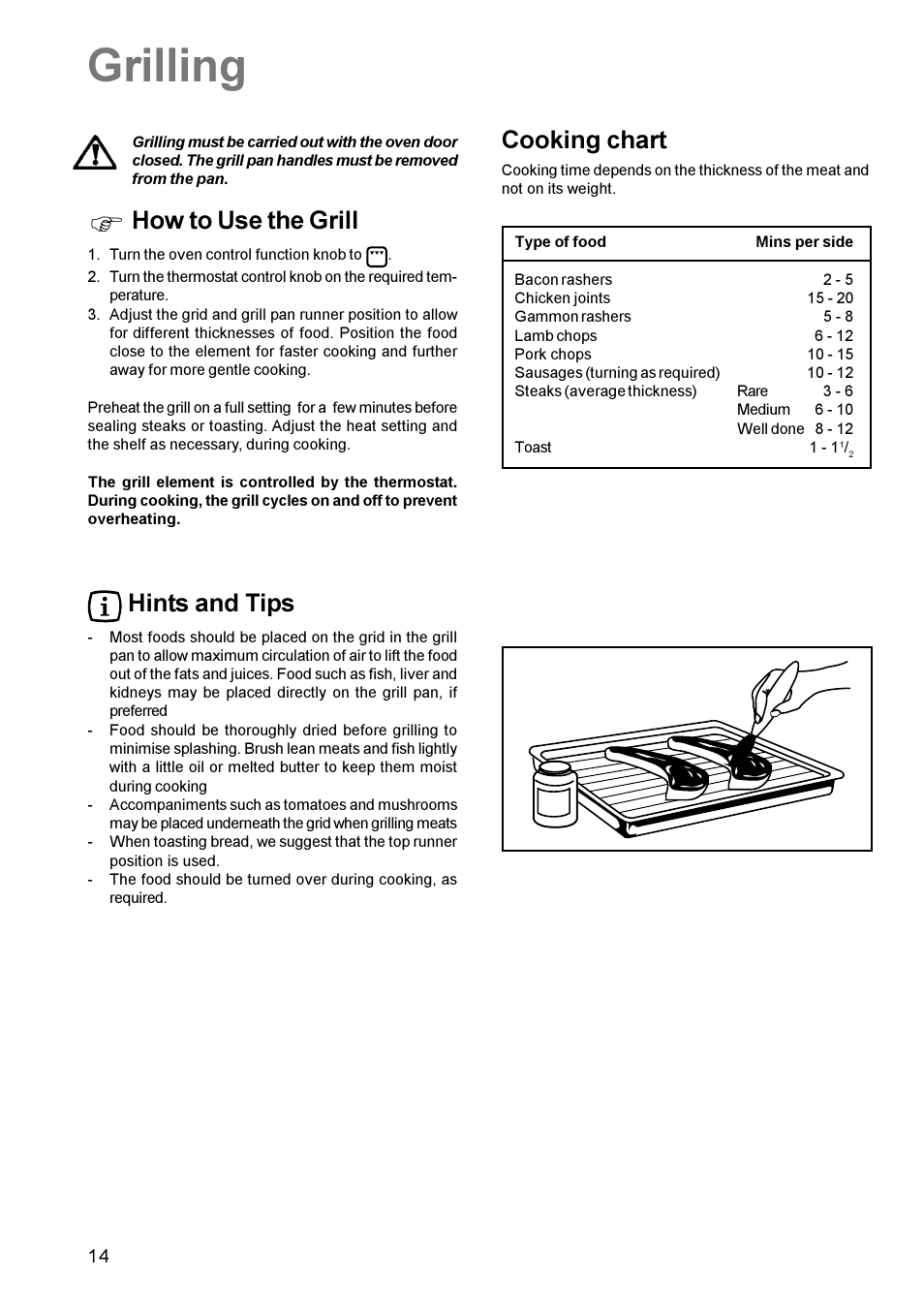 Grilling

Grilling must be carried out with the oven door closed. The grill pan handles must be removed from the pan.

How to Use the Grill

1. Turn the oven control function knob to .
2. Turn the thermostat control knob on the required temperature.
3. Adjust the grid and grill pan runner position to allow for different thicknesses of food. Position the food close to the element for faster cooking and further away for more gentle cooking.

Preheat the grill on a full setting for a few minutes before sealing steaks or toasting. Adjust the heat setting and the shelf as necessary, during cooking.

The grill element is controlled by the thermostat. During cooking, the grill cycles on and off to prevent overheating.

Hints and Tips

- Most foods should be placed on the grid in the grill pan to allow maximum circulation of air to lift the food out of the fats and juices. Food such as fish, liver and kidneys may be placed directly on the grill pan, if preferred
- Food should be thoroughly dried before grilling to minimise splashing. Brush lean meats and fish lightly with a little oil or melted butter to keep them moist during cooking
- Accompaniments such as tomatoes and mushrooms may be placed underneath the grid when grilling meats
- When toasting bread, we suggest that the top runner position is used.
- The food should be turned over during cooking, as required.

Cooking chart

Cooking time depends on the thickness of the meat and not on its weight.

| Type of food | | Mins per side |
|---|---|---|
| Bacon rashers | | 2 - 5 |
| Chicken joints | | 15 - 20 |
| Gammon rashers | | 5 - 8 |
| Lamb chops | | 6 - 12 |
| Pork chops | | 10 - 15 |
| Sausages (turning as required) | | 10 - 12 |
| Steaks (average thickness) | Rare | 3 - 6 |
| | Medium | 6 - 10 |
| | Well done | 8 - 12 |
| Toast | | 1 - $1^1/_2$ |

14